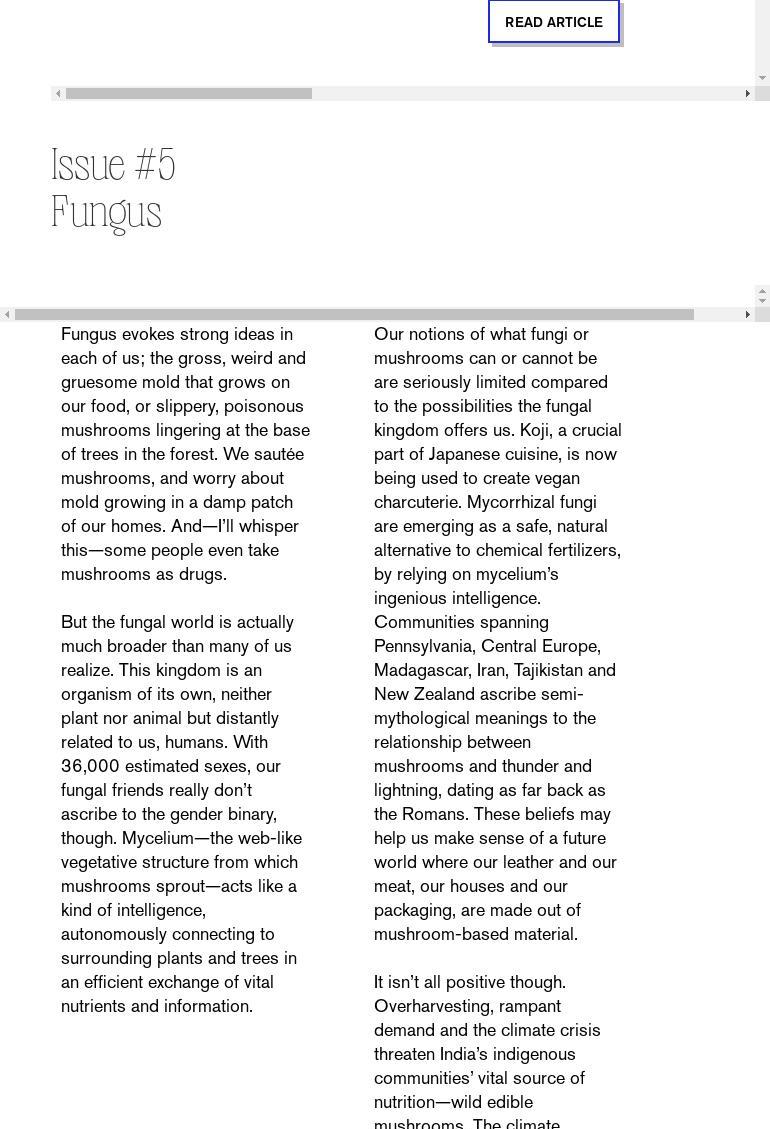 READ ARTICLE

Issue #5
Fungus

Fungus evokes strong ideas in each of us; the gross, weird and gruesome mold that grows on our food, or slippery, poisonous mushrooms lingering at the base of trees in the forest. We sautée mushrooms, and worry about mold growing in a damp patch of our homes. And—I'll whisper this—some people even take mushrooms as drugs.

But the fungal world is actually much broader than many of us realize. This kingdom is an organism of its own, neither plant nor animal but distantly related to us, humans. With 36,000 estimated sexes, our fungal friends really don't ascribe to the gender binary, though. Mycelium—the web-like vegetative structure from which mushrooms sprout—acts like a kind of intelligence, autonomously connecting to surrounding plants and trees in an efficient exchange of vital nutrients and information.

Our notions of what fungi or mushrooms can or cannot be are seriously limited compared to the possibilities the fungal kingdom offers us. Koji, a crucial part of Japanese cuisine, is now being used to create vegan charcuterie. Mycorrhizal fungi are emerging as a safe, natural alternative to chemical fertilizers, by relying on mycelium's ingenious intelligence. Communities spanning Pennsylvania, Central Europe, Madagascar, Iran, Tajikistan and New Zealand ascribe semi-mythological meanings to the relationship between mushrooms and thunder and lightning, dating as far back as the Romans. These beliefs may help us make sense of a future world where our leather and our meat, our houses and our packaging, are made out of mushroom-based material.

It isn't all positive though. Overharvesting, rampant demand and the climate crisis threaten India's indigenous communities' vital source of nutrition—wild edible mushrooms. The climate